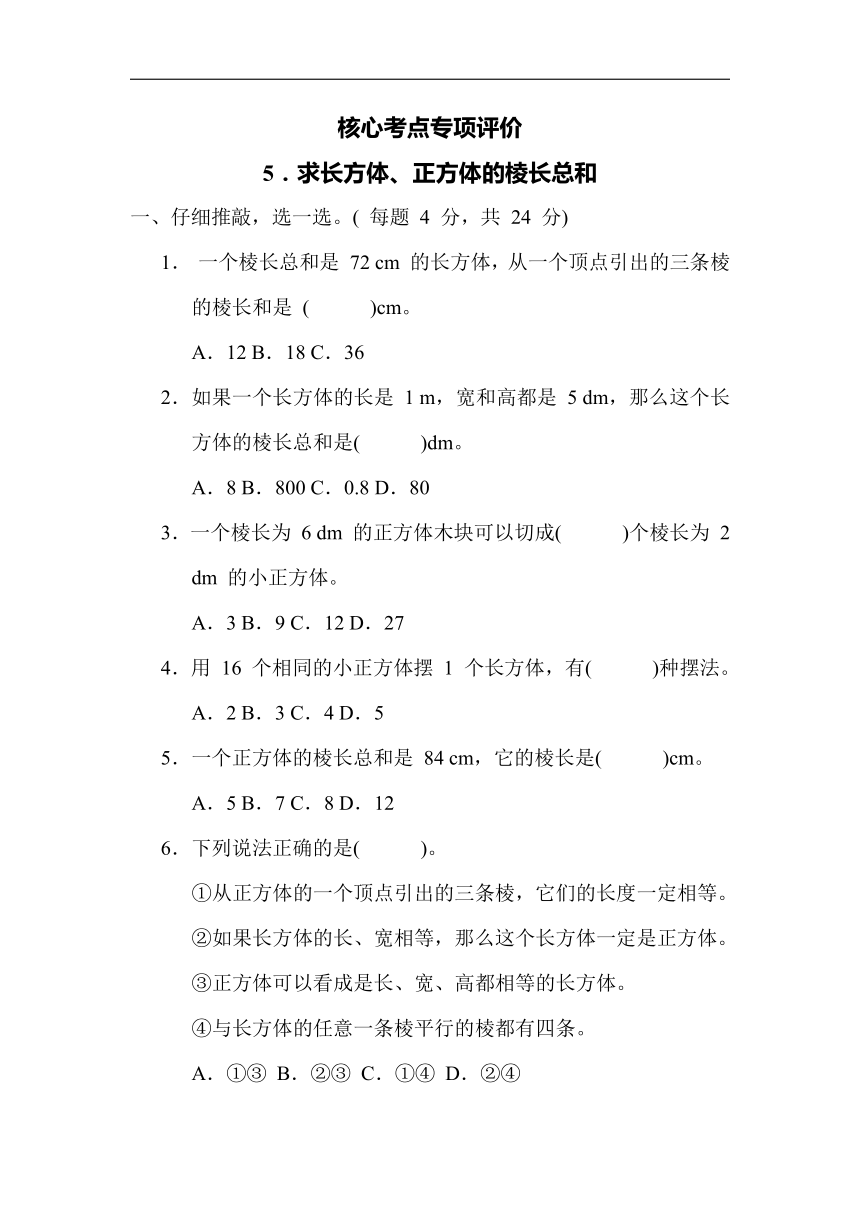 核心考点专项评价

5．求长方体、正方体的棱长总和

一、仔细推敲，选一选。( 每题 4 分，共 24 分)

1． 一个棱长总和是 72 cm 的长方体，从一个顶点引出的三条棱的棱长和是 (　　)cm。

A．12 B．18 C．36

2．如果一个长方体的长是 1 m，宽和高都是 5 dm，那么这个长方体的棱长总和是(　　)dm。

A．8 B．800 C．0.8 D．80

3．一个棱长为 6 dm 的正方体木块可以切成(　　)个棱长为 2 dm 的小正方体。

A．3 B．9 C．12 D．27

4．用 16 个相同的小正方体摆 1 个长方体，有(　　)种摆法。

A．2 B．3 C．4 D．5

5．一个正方体的棱长总和是 84 cm，它的棱长是(　　)cm。

A．5 B．7 C．8 D．12

6．下列说法正确的是(　　)。

①从正方体的一个顶点引出的三条棱，它们的长度一定相等。

②如果长方体的长、宽相等，那么这个长方体一定是正方体。

③正方体可以看成是长、宽、高都相等的长方体。

④与长方体的任意一条棱平行的棱都有四条。

A．①③ B．②③ C．①④ D．②④